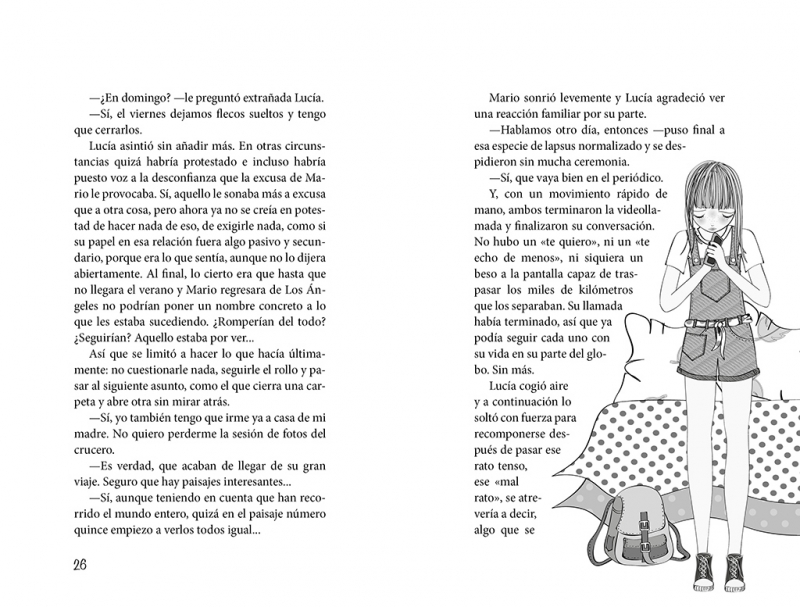 —¿En domingo? —le preguntó extrañada Lucía.
—Sí, el viernes dejamos flecos sueltos y tengo que cerrarlos.

Lucía asintió sin añadir más. En otras circunstancias quizá habría protestado e incluso habría puesto voz a la desconfianza que la excusa de Mario le provocaba. Sí, aquello le sonaba más a excusa que a otra cosa, pero ahora ya no se creía en potestad de hacer nada de eso, de exigirle nada, como si su papel en esa relación fuera algo pasivo y secundario, porque era lo que sentía, aunque no lo dijera abiertamente. Al final, lo cierto era que hasta que no llegara el verano y Mario regresara de Los Ángeles no podrían poner un nombre concreto a lo que les estaba sucediendo. ¿Romperían del todo? ¿Seguirían? Aquello estaba por ver...

Así que se limitó a hacer lo que hacía últimamente: no cuestionarle nada, seguirle el rollo y pasar al siguiente asunto, como el que cierra una carpeta y abre otra sin mirar atrás.

—Sí, yo también tengo que irme ya a casa de mi madre. No quiero perderme la sesión de fotos del crucero.

—Es verdad, que acaban de llegar de su gran viaje. Seguro que hay paisajes interesantes...

—Sí, aunque teniendo en cuenta que han recorrido el mundo entero, quizá en el paisaje número quince empiezo a verlos todos igual...

26

Mario sonrió levemente y Lucía agradeció ver una reacción familiar por su parte.

—Hablamos otro día, entonces —puso final a esa especie de lapsus normalizado y se despidieron sin mucha ceremonia.

—Sí, que vaya bien en el periódico.

Y, con un movimiento rápido de mano, ambos terminaron la videollamada y finalizaron su conversación. No hubo un «te quiero», ni un «te echo de menos», ni siquiera un beso a la pantalla capaz de traspasar los miles de kilómetros que los separaban. Su llamada había terminado, así que ya podía seguir cada uno con su vida en su parte del globo. Sin más.

Lucía cogió aire y a continuación lo soltó con fuerza para recomponerse después de pasar ese rato tenso, ese «mal rato», se atrevería a decir, algo que se